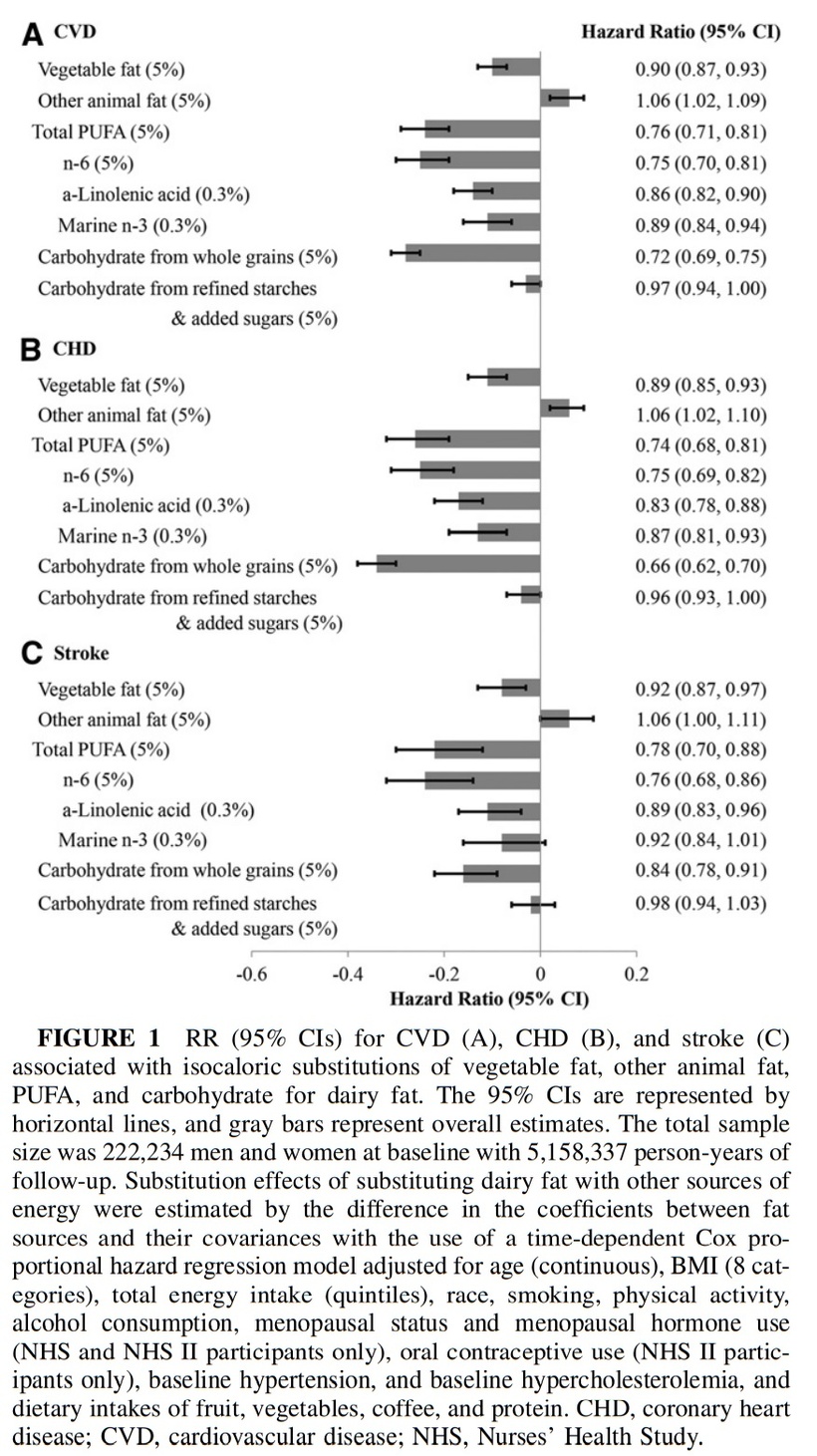 A CVD Hazard Ratio (95% CI)

Vegetable fat (5%) 0.90 (0.87, 0.93)
Other animal fat (5%) 1.06 (1.02, 1.09)
Total PUFA (5%) 0.76 (0.71, 0.81)
n-6 (5%) 0.75 (0.70, 0.81)
a-Linolenic acid (0.3%) 0.86 (0.82, 0.90)
Marine n-3 (0.3%) 0.89 (0.84, 0.94)
Carbohydrate from whole grains (5%) 0.72 (0.69, 0.75)
Carbohydrate from refined starches & added sugars (5%) 0.97 (0.94, 1.00)

B CHD

Vegetable fat (5%) 0.89 (0.85, 0.93)
Other animal fat (5%) 1.06 (1.02, 1.10)
Total PUFA (5%) 0.74 (0.68, 0.81)
n-6 (5%) 0.75 (0.69, 0.82)
a-Linolenic acid (0.3%) 0.83 (0.78, 0.88)
Marine n-3 (0.3%) 0.87 (0.81, 0.93)
Carbohydrate from whole grains (5%) 0.66 (0.62, 0.70)
Carbohydrate from refined starches & added sugars (5%) 0.96 (0.93, 1.00)

C Stroke

Vegetable fat (5%) 0.92 (0.87, 0.97)
Other animal fat (5%) 1.06 (1.00, 1.11)
Total PUFA (5%) 0.78 (0.70, 0.88)
n-6 (5%) 0.76 (0.68, 0.86)
a-Linolenic acid (0.3%) 0.89 (0.83, 0.96)
Marine n-3 (0.3%) 0.92 (0.84, 1.01)
Carbohydrate from whole grains (5%) 0.84 (0.78, 0.91)
Carbohydrate from refined starches & added sugars (5%) 0.98 (0.94, 1.03)

-0.6 -0.4 -0.2 0 0.2
Hazard Ratio (95% CI)

FIGURE 1 RR (95% CIs) for CVD (A), CHD (B), and stroke (C) associated with isocaloric substitutions of vegetable fat, other animal fat, PUFA, and carbohydrate for dairy fat. The 95% CIs are represented by horizontal lines, and gray bars represent overall estimates. The total sample size was 222,234 men and women at baseline with 5,158,337 person-years of follow-up. Substitution effects of substituting dairy fat with other sources of energy were estimated by the difference in the coefficients between fat sources and their covariances with the use of a time-dependent Cox proportional hazard regression model adjusted for age (continuous), BMI (8 categories), total energy intake (quintiles), race, smoking, physical activity, alcohol consumption, menopausal status and menopausal hormone use (NHS and NHS II participants only), oral contraceptive use (NHS II participants only), baseline hypertension, and baseline hypercholesterolemia, and dietary intakes of fruit, vegetables, coffee, and protein. CHD, coronary heart disease; CVD, cardiovascular disease; NHS, Nurses' Health Study.